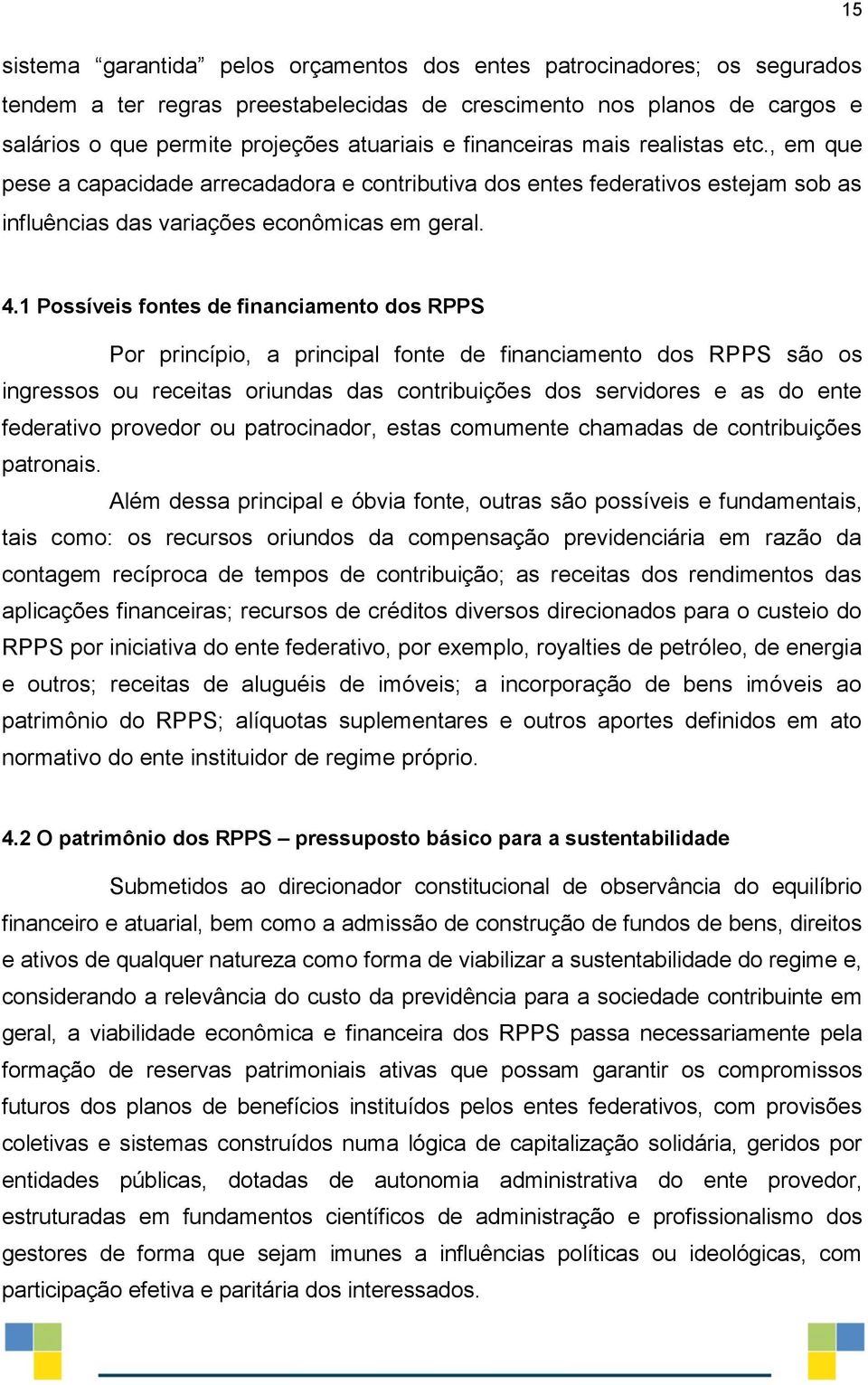 15

sistema “garantida” pelos orçamentos dos entes patrocinadores; os segurados tendem a ter regras preestabelecidas de crescimento nos planos de cargos e salários o que permite projeções atuariais e financeiras mais realistas etc., em que pese a capacidade arrecadadora e contributiva dos entes federativos estejam sob as influências das variações econômicas em geral.

4.1 Possíveis fontes de financiamento dos RPPS

Por princípio, a principal fonte de financiamento dos RPPS são os ingressos ou receitas oriundas das contribuições dos servidores e as do ente federativo provedor ou patrocinador, estas comumente chamadas de contribuições patronais.

Além dessa principal e óbvia fonte, outras são possíveis e fundamentais, tais como: os recursos oriundos da compensação previdenciária em razão da contagem recíproca de tempos de contribuição; as receitas dos rendimentos das aplicações financeiras; recursos de créditos diversos direcionados para o custeio do RPPS por iniciativa do ente federativo, por exemplo, royalties de petróleo, de energia e outros; receitas de aluguéis de imóveis; a incorporação de bens imóveis ao patrimônio do RPPS; alíquotas suplementares e outros aportes definidos em ato normativo do ente instituidor de regime próprio.

4.2 O patrimônio dos RPPS – pressuposto básico para a sustentabilidade

Submetidos ao direcionador constitucional de observância do equilíbrio financeiro e atuarial, bem como a admissão de construção de fundos de bens, direitos e ativos de qualquer natureza como forma de viabilizar a sustentabilidade do regime e, considerando a relevância do custo da previdência para a sociedade contribuinte em geral, a viabilidade econômica e financeira dos RPPS passa necessariamente pela formação de reservas patrimoniais ativas que possam garantir os compromissos futuros dos planos de benefícios instituídos pelos entes federativos, com provisões coletivas e sistemas construídos numa lógica de capitalização solidária, geridos por entidades públicas, dotadas de autonomia administrativa do ente provedor, estruturadas em fundamentos científicos de administração e profissionalismo dos gestores de forma que sejam imunes a influências políticas ou ideológicas, com participação efetiva e paritária dos interessados.